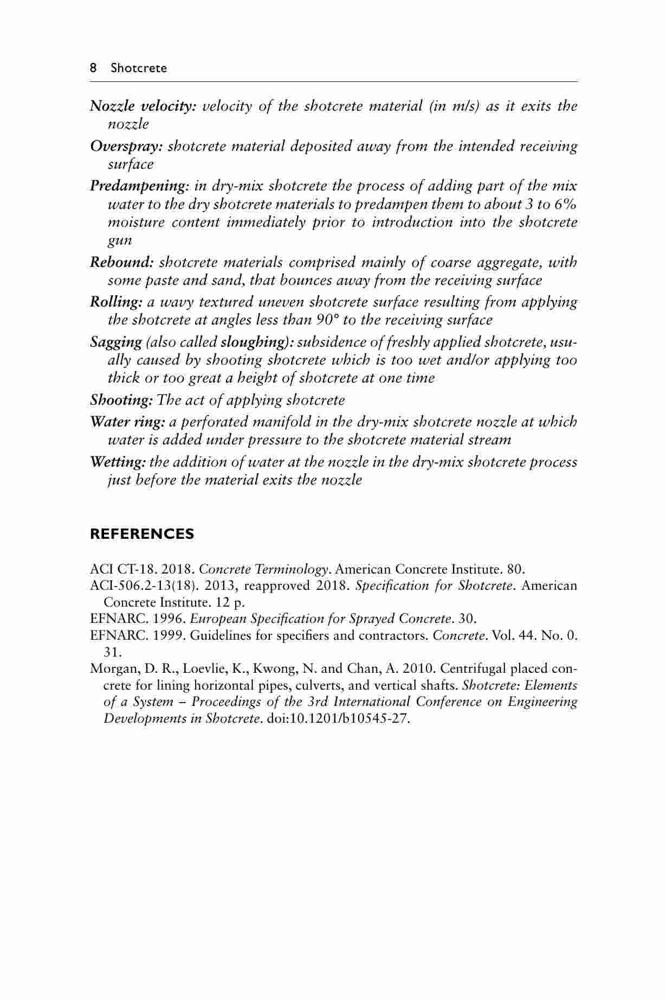 8 Shotcrete

Nozzle velocity: velocity of the shotcrete material (in m/s) as it exits the nozzle

Overspray: shotcrete material deposited away from the intended receiving surface

Predampening: in dry-mix shotcrete the process of adding part of the mix water to the dry shotcrete materials to predampen them to about 3 to 6% moisture content immediately prior to introduction into the shotcrete gun

Rebound: shotcrete materials comprised mainly of coarse aggregate, with some paste and sand, that bounces away from the receiving surface

Rolling: a wavy textured uneven shotcrete surface resulting from applying the shotcrete at angles less than 90° to the receiving surface

Sagging (also called sloughing): subsidence of freshly applied shotcrete, usually caused by shooting shotcrete which is too wet and/or applying too thick or too great a height of shotcrete at one time

Shooting: The act of applying shotcrete

Water ring: a perforated manifold in the dry-mix shotcrete nozzle at which water is added under pressure to the shotcrete material stream

Wetting: the addition of water at the nozzle in the dry-mix shotcrete process just before the material exits the nozzle

REFERENCES

ACI CT-18. 2018. Concrete Terminology. American Concrete Institute. 80.

ACI-506.2-13(18). 2013, reapproved 2018. Specification for Shotcrete. American Concrete Institute. 12 p.

EFNARC. 1996. European Specification for Sprayed Concrete. 30.

EFNARC. 1999. Guidelines for specifiers and contractors. Concrete. Vol. 44. No. 0. 31.

Morgan, D. R., Loevlie, K., Kwong, N. and Chan, A. 2010. Centrifugal placed concrete for lining horizontal pipes, culverts, and vertical shafts. Shotcrete: Elements of a System – Proceedings of the 3rd International Conference on Engineering Developments in Shotcrete. doi:10.1201/b10545-27.